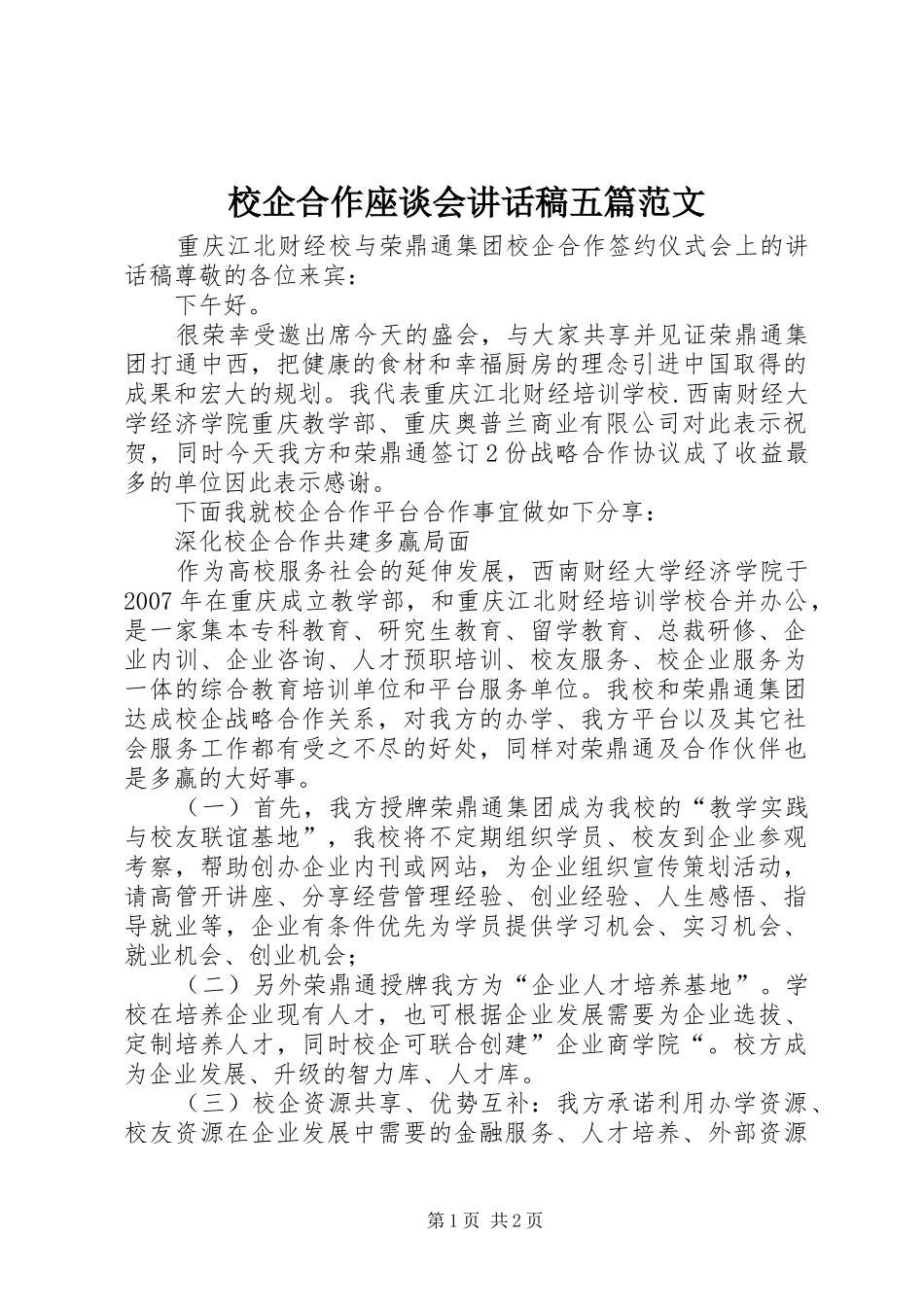 校企合作座谈会讲话稿五篇范文

重庆江北财经校与荣鼎通集团校企合作签约仪式会上的讲话稿尊敬的各位来宾：

下午好。

很荣幸受邀出席今天的盛会，与大家共享并见证荣鼎通集团打通中西，把健康的食材和幸福厨房的理念引进中国取得的成果和宏大的规划。我代表重庆江北财经培训学校.西南财经大学经济学院重庆教学部、重庆奥普兰商业有限公司对此表示祝贺，同时今天我方和荣鼎通签订2份战略合作协议成了收益最多的单位因此表示感谢。

下面我就校企合作平台合作事宜做如下分享：

深化校企合作共建多赢局面

作为高校服务社会的延伸发展，西南财经大学经济学院于2007年在重庆成立教学部，和重庆江北财经培训学校合并办公，是一家集本专科教育、研究生教育、留学教育、总裁研修、企业内训、企业咨询、人才预职培训、校友服务、校企业服务为一体的综合教育培训单位和平台服务单位。我校和荣鼎通集团达成校企战略合作关系，对我方的办学、我方平台以及其它社会服务工作都有受之不尽的好处，同样对荣鼎通及合作伙伴也是多赢的大好事。

（一）首先，我方授牌荣鼎通集团成为我校的“教学实践与校友联谊基地”，我校将不定期组织学员、校友到企业参观考察，帮助创办企业内刊或网站，为企业组织宣传策划活动，请高管开讲座、分享经营管理经验、创业经验、人生感悟、指导就业等，企业有条件优先为学员提供学习机会、实习机会、就业机会、创业机会；

（二）另外荣鼎通授牌我方为“企业人才培养基地”。学校在培养企业现有人才，也可根据企业发展需要为企业选拔、定制培养人才，同时校企可联合创建”企业商学院“。校方成为企业发展、升级的智力库、人才库。

（三）校企资源共享、优势互补：我方承诺利用办学资源、校友资源在企业发展中需要的金融服务、人才培养、外部资源

第1页 共2页